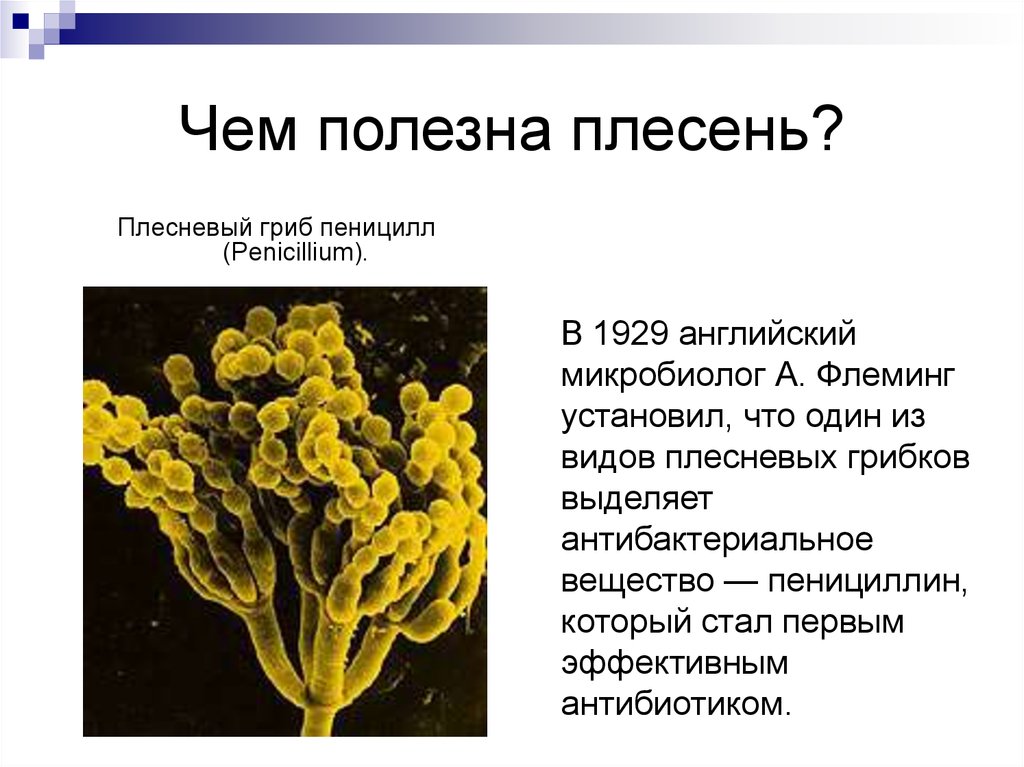 Чем полезна плесень?

Плесневый гриб пеницилл (Penicillium).

В 1929 английский микробиолог А. Флеминг установил, что один из видов плесневых грибков выделяет антибактериальное вещество — пенициллин, который стал первым эффективным антибиотиком.